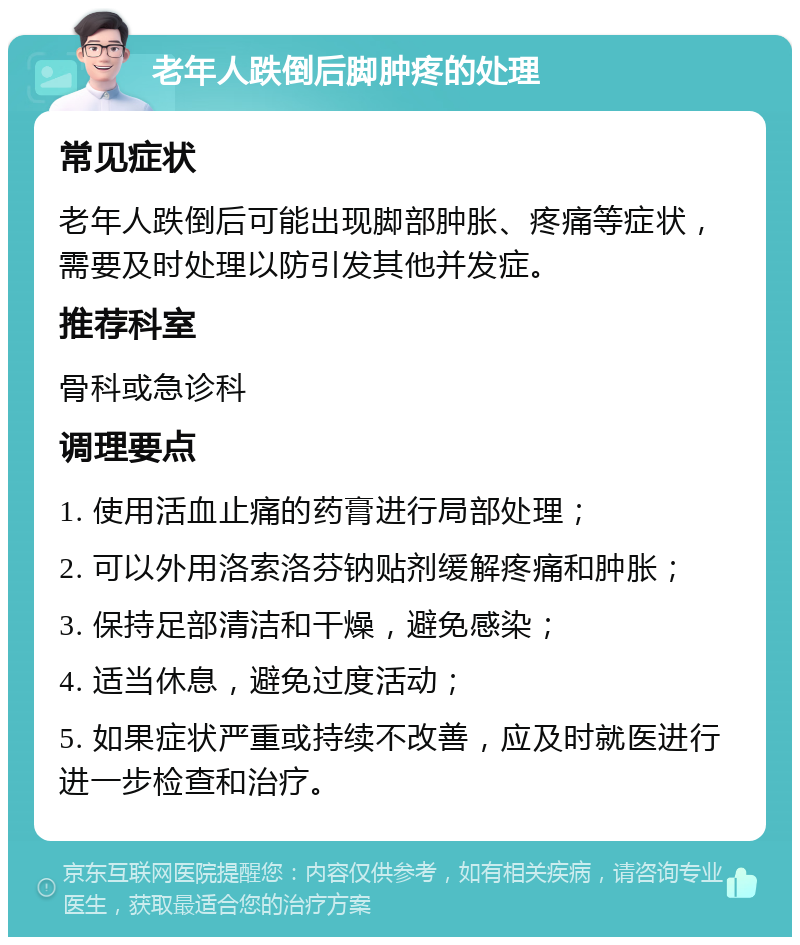 老年人跌倒后脚肿疼的处理

常见症状

老年人跌倒后可能出现脚部肿胀、疼痛等症状，需要及时处理以防引发其他并发症。

推荐科室

骨科或急诊科

调理要点

1. 使用活血止痛的药膏进行局部处理；

2. 可以外用洛索洛芬钠贴剂缓解疼痛和肿胀；

3. 保持足部清洁和干燥，避免感染；

4. 适当休息，避免过度活动；

5. 如果症状严重或持续不改善，应及时就医进行进一步检查和治疗。

京东互联网医院提醒您：内容仅供参考，如有相关疾病，请咨询专业医生，获取最适合您的治疗方案